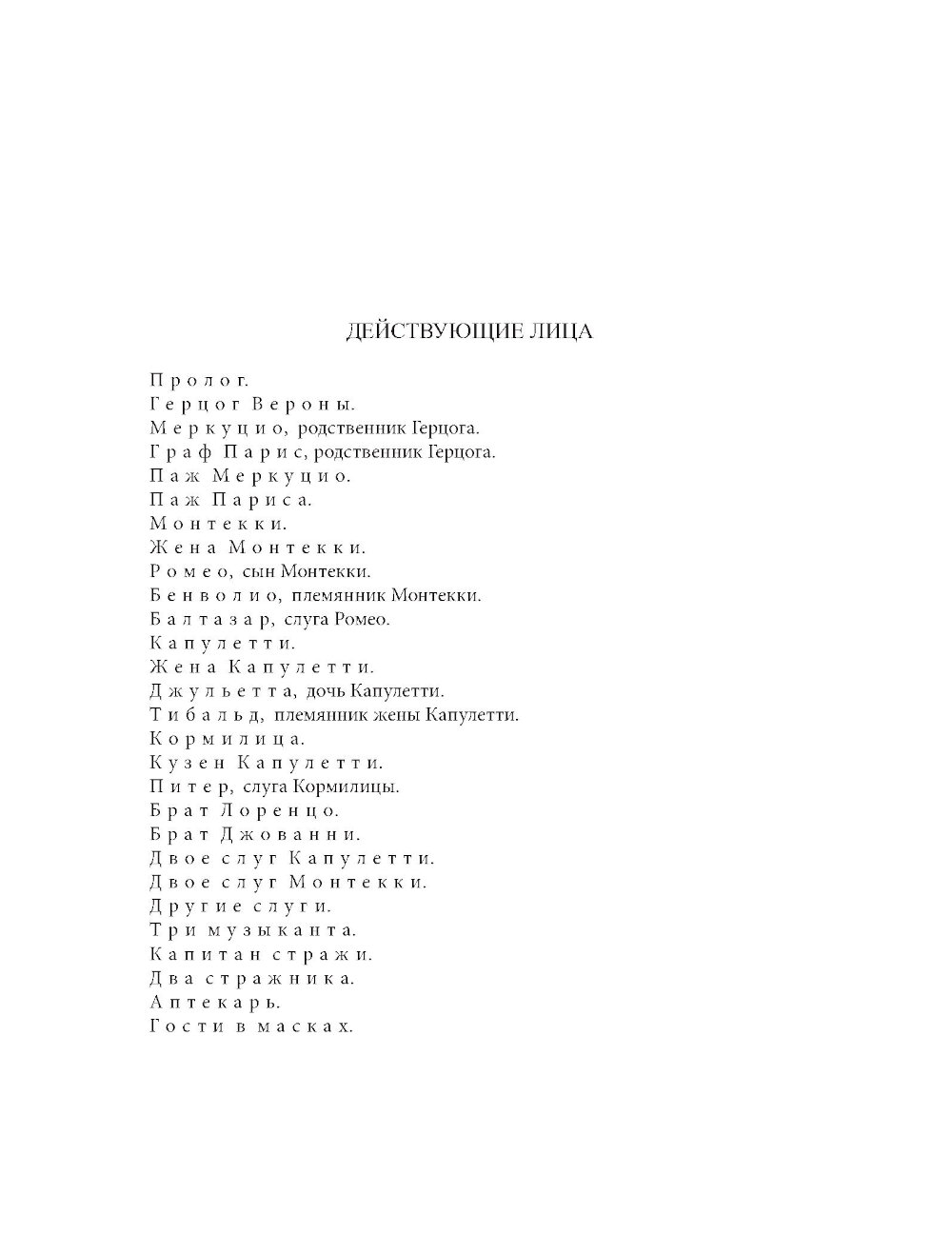 ДЕЙСТВУЮЩИЕ ЛИЦА

Пролог.
Герцог Вероны.
Меркуцио, родственник Герцога.
Граф Парис, родственник Герцога.
Паж Меркуцио.
Паж Париса.
Монтекки.
Жена Монтекки.
Ромео, сын Монтекки.
Бенволио, племянник Монтекки.
Балтазар, слуга Ромео.
Капулетти.
Жена Капулетти.
Джульетта, дочь Капулетти.
Тибальд, племянник жены Капулетти.
Кормилица.
Кузен Капулетти.
Питер, слуга Кормилицы.
Брат Лоренцо.
Брат Джованни.
Двое слуг Капулетти.
Двое слуг Монтекки.
Другие слуги.
Три музыканта.
Капитан стражи.
Два стражника.
Аптекарь.
Гости в масках.